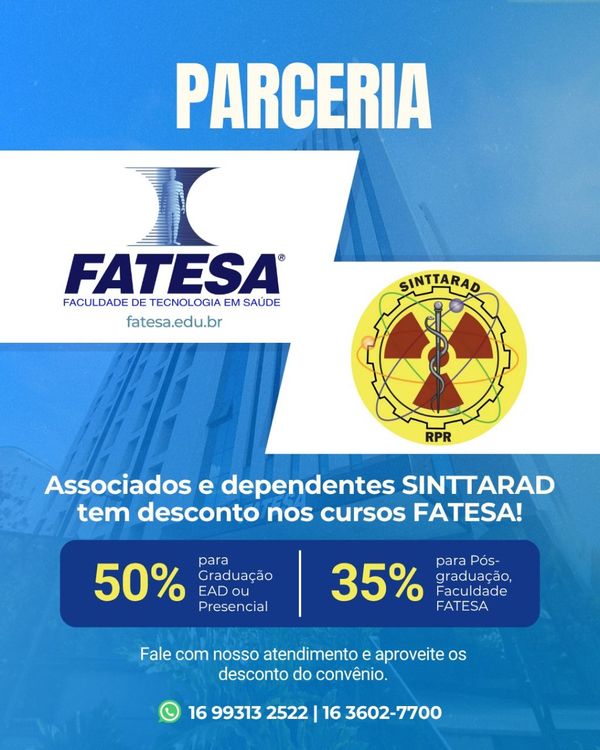 PARCERIA

FATESA®
FACULDADE DE TECNOLOGIA EM SAÚDE
fatesa.edu.br

SINTTARAD
RPR

Associados e dependentes SINTTARAD tem desconto nos cursos FATESA!

50% para Graduação EAD ou Presencial

35% para Pós-graduação, Faculdade FATESA

Fale com nosso atendimento e aproveite os desconto do convênio.

16 99313 2522 | 16 3602-7700